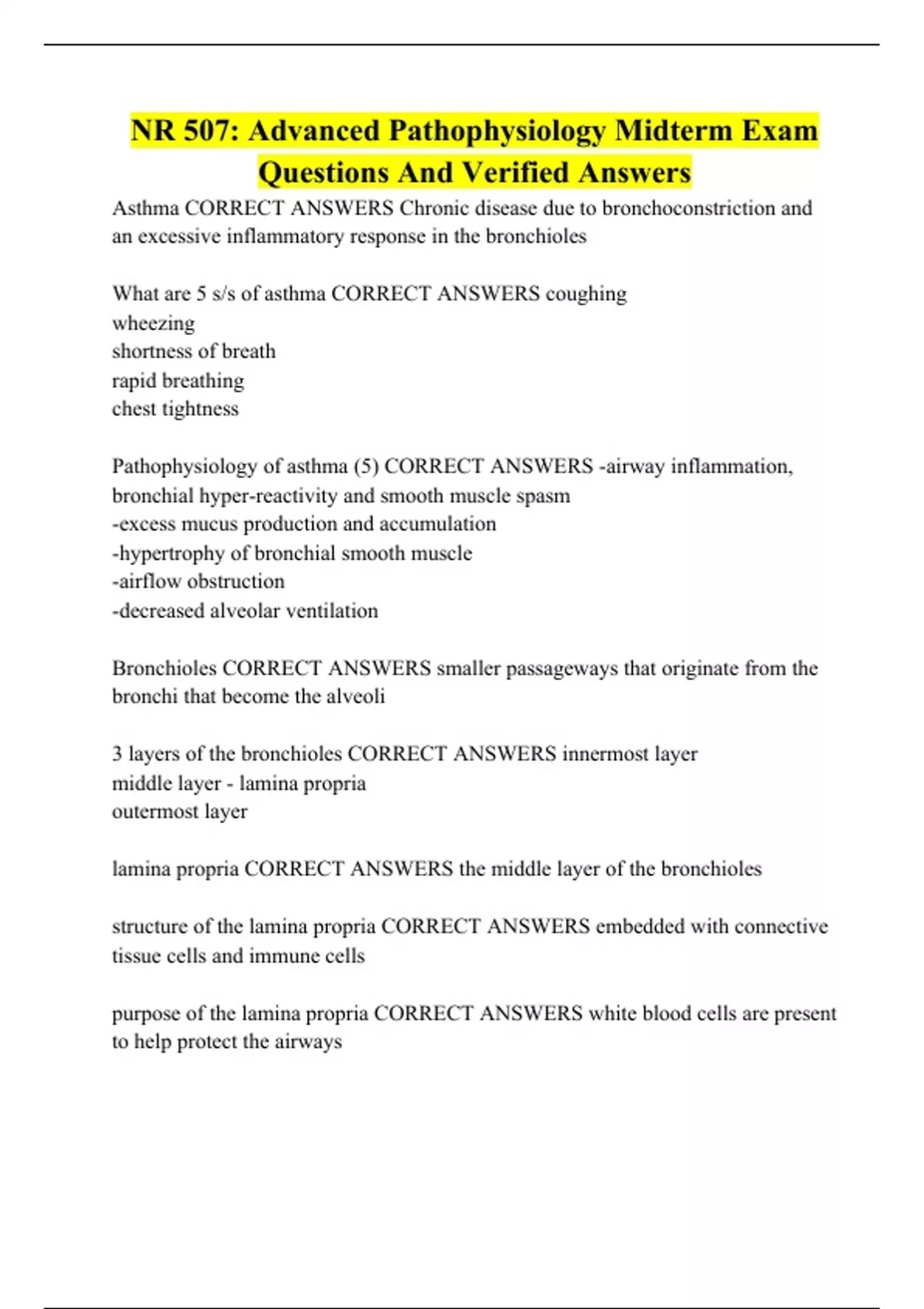 NR 507: Advanced Pathophysiology Midterm Exam Questions And Verified Answers

Asthma CORRECT ANSWERS Chronic disease due to bronchoconstriction and an excessive inflammatory response in the bronchioles

What are 5 s/s of asthma CORRECT ANSWERS coughing
wheezing
shortness of breath
rapid breathing
chest tightness

Pathophysiology of asthma (5) CORRECT ANSWERS -airway inflammation, bronchial hyper-reactivity and smooth muscle spasm
-excess mucus production and accumulation
-hypertrophy of bronchial smooth muscle
-airflow obstruction
-decreased alveolar ventilation

Bronchioles CORRECT ANSWERS smaller passageways that originate from the bronchi that become the alveoli

3 layers of the bronchioles CORRECT ANSWERS innermost layer
middle layer - lamina propria
outermost layer

lamina propria CORRECT ANSWERS the middle layer of the bronchioles

structure of the lamina propria CORRECT ANSWERS embedded with connective tissue cells and immune cells

purpose of the lamina propria CORRECT ANSWERS white blood cells are present to help protect the airways